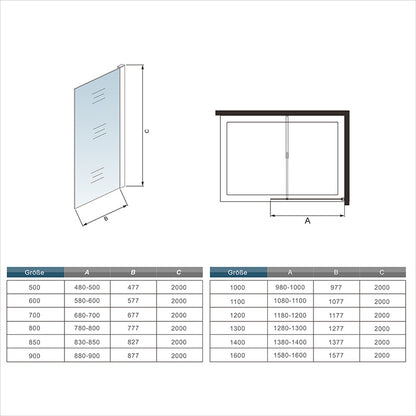 C

B

A

| Größe | A | B | C |
|---|---|---|---|
| 500 | 480-500 | 477 | 2000 |
| 600 | 580-600 | 577 | 2000 |
| 700 | 680-700 | 677 | 2000 |
| 800 | 780-800 | 777 | 2000 |
| 850 | 830-850 | 827 | 2000 |
| 900 | 880-900 | 877 | 2000 |

| Größe | A | B | C |
|---|---|---|---|
| 1000 | 980-1000 | 977 | 2000 |
| 1100 | 1080-1100 | 1077 | 2000 |
| 1200 | 1180-1200 | 1177 | 2000 |
| 1300 | 1280-1300 | 1277 | 2000 |
| 1400 | 1380-1400 | 1377 | 2000 |
| 1600 | 1580-1600 | 1577 | 2000 |